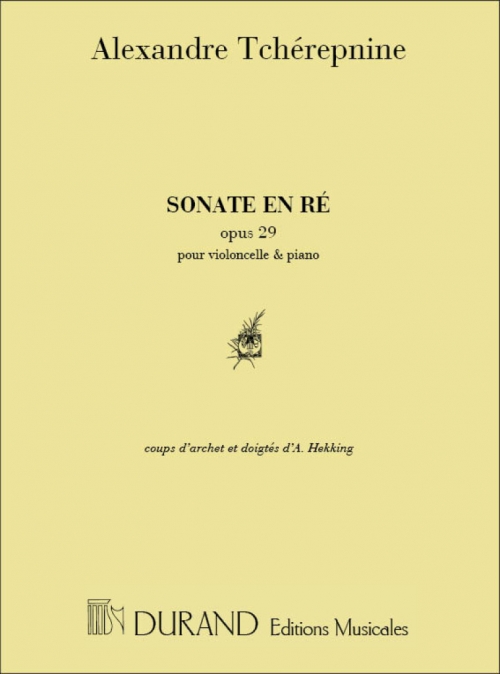 Alexandre Tchérepnine

SONATE EN RÉ
opus 29
pour violoncelle & piano

coups d'archet et doigtés d'A. Hekking

DURAND Editions Musicales